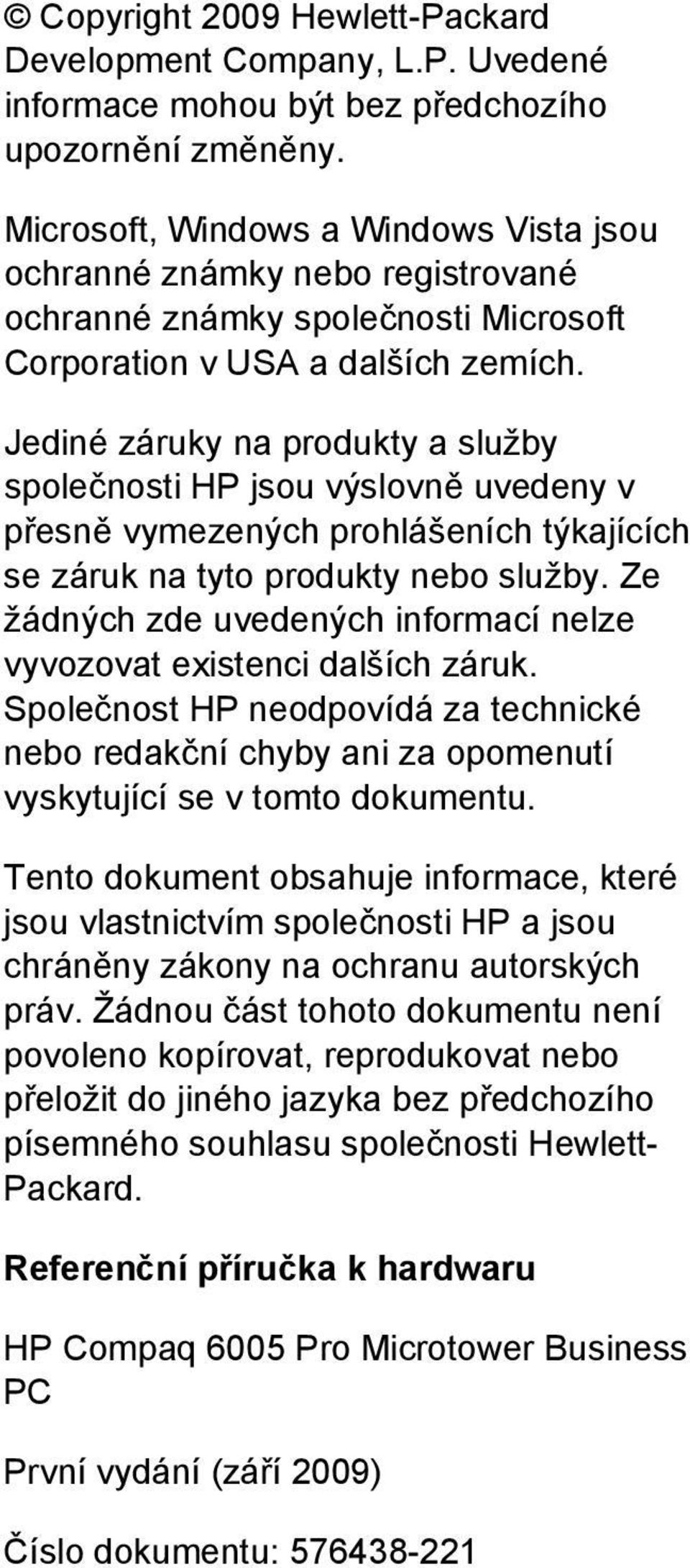 © Copyright 2009 Hewlett-Packard Development Company, L.P. Uvedené informace mohou být bez předchozího upozornění změněny.

Microsoft, Windows a Windows Vista jsou ochranné známky nebo registrované ochranné známky společnosti Microsoft Corporation v USA a dalších zemích.

Jediné záruky na produkty a služby společnosti HP jsou výslovně uvedeny v přesně vymezených prohlášeních týkajících se záruk na tyto produkty nebo služby. Ze žádných zde uvedených informací nelze vyvozovat existenci dalších záruk. Společnost HP neodpovídá za technické nebo redakční chyby ani za opomenutí vyskytující se v tomto dokumentu.

Tento dokument obsahuje informace, které jsou vlastnictvím společnosti HP a jsou chráněny zákony na ochranu autorských práv. Žádnou část tohoto dokumentu není povoleno kopírovat, reprodukovat nebo přeložit do jiného jazyka bez předchozího písemného souhlasu společnosti Hewlett-Packard.

Referenční příručka k hardwaru

HP Compaq 6005 Pro Microtower Business PC

První vydání (září 2009)

Číslo dokumentu: 576438-221